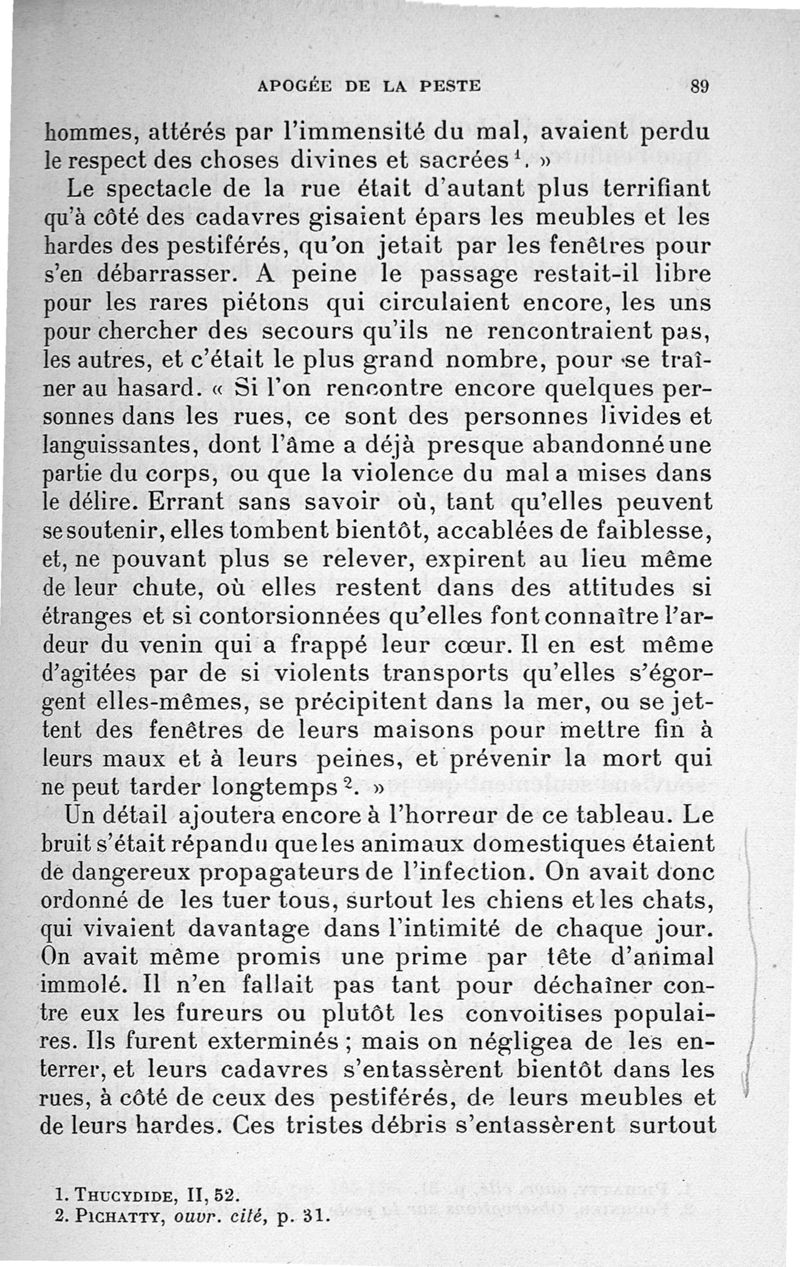 APOGÉE DE LA PESTE 89

hommes, attérés par l'immensité du mal, avaient perdu le respect des choses divines et sacrées$^1$. »

Le spectacle de la rue était d'autant plus terrifiant qu'à côté des cadavres gisaient épars les meubles et les hardes des pestiférés, qu'on jetait par les fenêtres pour s'en débarrasser. A peine le passage restait-il libre pour les rares piétons qui circulaient encore, les uns pour chercher des secours qu'ils ne rencontraient pas, les autres, et c'était le plus grand nombre, pour se traîner au hasard. « Si l'on rencontre encore quelques personnes dans les rues, ce sont des personnes livides et languissantes, dont l'âme a déjà presque abandonné une partie du corps, ou que la violence du mal a mises dans le délire. Errant sans savoir où, tant qu'elles peuvent se soutenir, elles tombent bientôt, accablées de faiblesse, et, ne pouvant plus se relever, expirent au lieu même de leur chute, où elles restent dans des attitudes si étranges et si contorsionnées qu'elles font connaître l'ardeur du venin qui a frappé leur cœur. Il en est même d'agitées par de si violents transports qu'elles s'égorgent elles-mêmes, se précipitent dans la mer, ou se jettent des fenêtres de leurs maisons pour mettre fin à leurs maux et à leurs peines, et prévenir la mort qui ne peut tarder longtemps$^2$. »

Un détail ajoutera encore à l'horreur de ce tableau. Le bruit s'était répandu que les animaux domestiques étaient de dangereux propagateurs de l'infection. On avait donc ordonné de les tuer tous, surtout les chiens et les chats, qui vivaient davantage dans l'intimité de chaque jour. On avait même promis une prime par tête d'animal immolé. Il n'en fallait pas tant pour déchaîner contre eux les fureurs ou plutôt les convoitises populaires. Ils furent exterminés ; mais on négligea de les enterrer, et leurs cadavres s'entassèrent bientôt dans les rues, à côté de ceux des pestiférés, de leurs meubles et de leurs hardes. Ces tristes débris s'entassèrent surtout

1. THUCYDIDE, II, 52.
2. PICHATTY, ouvr. cité, p. 31.